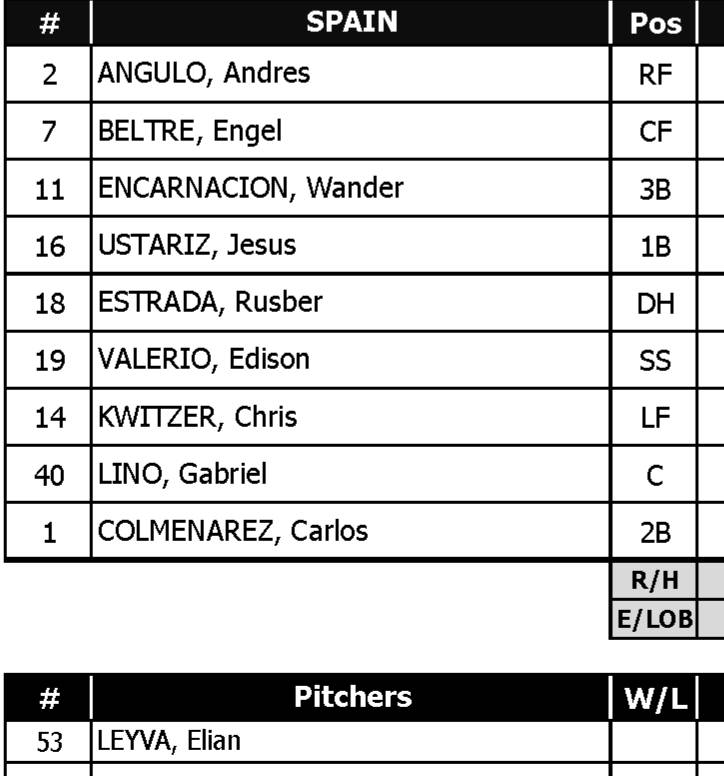 | # | SPAIN | Pos |
|---|---|---|
| 2 | ANGULO, Andres | RF |
| 7 | BELTRE, Engel | CF |
| 11 | ENCARNACION, Wander | 3B |
| 16 | USTARIZ, Jesus | 1B |
| 18 | ESTRADA, Rusber | DH |
| 19 | VALERIO, Edison | SS |
| 14 | KWITZER, Chris | LF |
| 40 | LINO, Gabriel | C |
| 1 | COLMENAREZ, Carlos | 2B |
| | | R/H |
| | | E/LOB |

| # | Pitchers | W/L |
|---|---|---|
| 53 | LEYVA, Elian | |